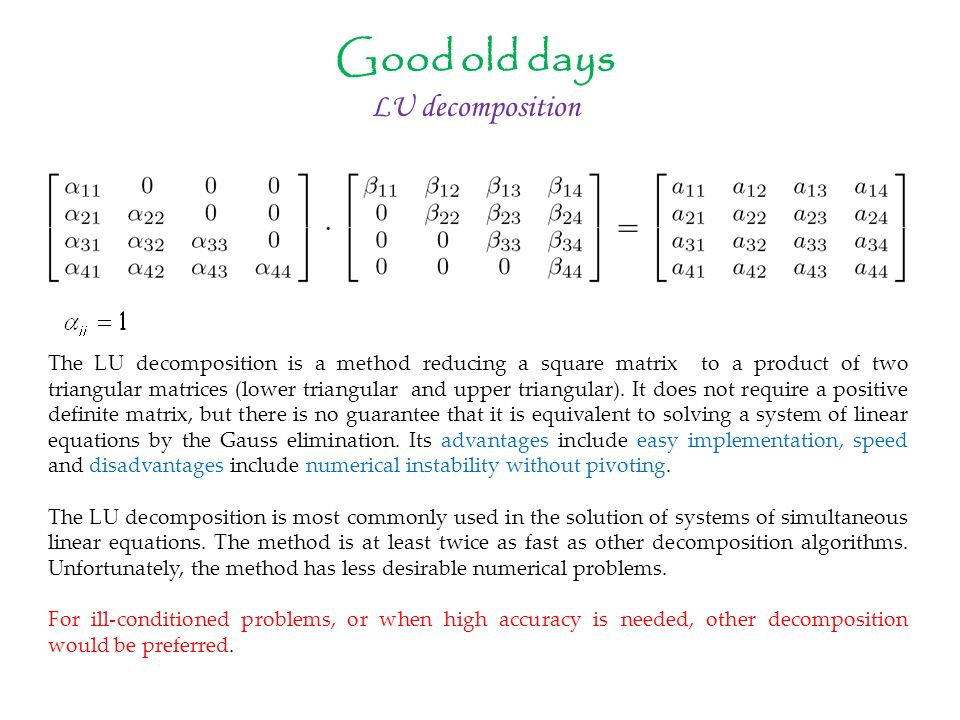 Good old days
LU decomposition

$\begin{bmatrix} \alpha_{11} & 0 & 0 & 0 \\ \alpha_{21} & \alpha_{22} & 0 & 0 \\ \alpha_{31} & \alpha_{32} & \alpha_{33} & 0 \\ \alpha_{41} & \alpha_{42} & \alpha_{43} & \alpha_{44} \end{bmatrix} \cdot \begin{bmatrix} \beta_{11} & \beta_{12} & \beta_{13} & \beta_{14} \\ 0 & \beta_{22} & \beta_{23} & \beta_{24} \\ 0 & 0 & \beta_{33} & \beta_{34} \\ 0 & 0 & 0 & \beta_{44} \end{bmatrix} = \begin{bmatrix} a_{11} & a_{12} & a_{13} & a_{14} \\ a_{21} & a_{22} & a_{23} & a_{24} \\ a_{31} & a_{32} & a_{33} & a_{34} \\ a_{41} & a_{42} & a_{43} & a_{44} \end{bmatrix}$

$\alpha_{ii} = 1$

The LU decomposition is a method reducing a square matrix to a product of two triangular matrices (lower triangular and upper triangular). It does not require a positive definite matrix, but there is no guarantee that it is equivalent to solving a system of linear equations by the Gauss elimination. Its advantages include easy implementation, speed and disadvantages include numerical instability without pivoting.

The LU decomposition is most commonly used in the solution of systems of simultaneous linear equations. The method is at least twice as fast as other decomposition algorithms. Unfortunately, the method has less desirable numerical problems.

For ill-conditioned problems, or when high accuracy is needed, other decomposition would be preferred.